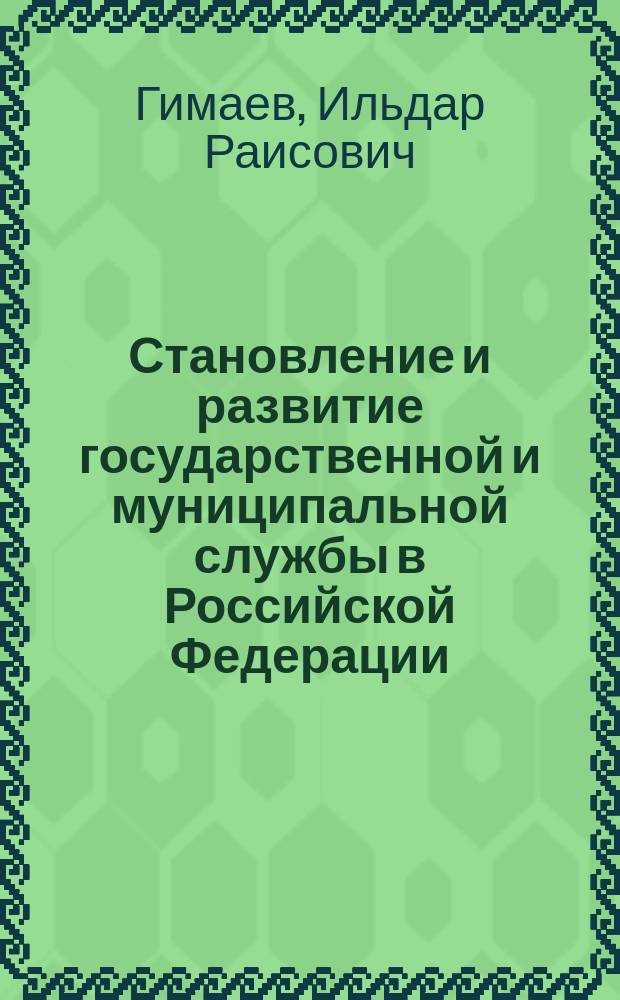 Гимаев, Ильдар Раисович

Становление и развитие государственной и муниципальной службы в Российской Федерации